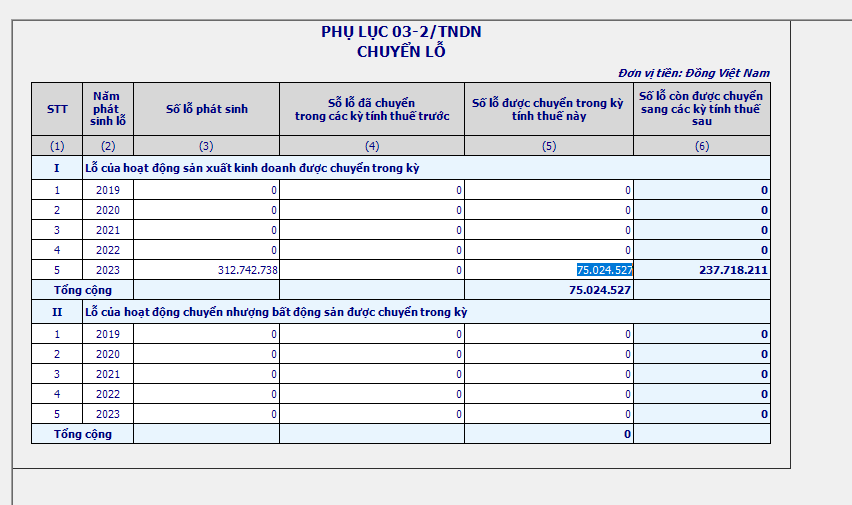 PHỤ LỤC 03-2/TNDN
CHUYỂN LỖ

Đơn vị tiền: Đồng Việt Nam

| STT | Năm phát sinh lỗ | Số lỗ phát sinh | Số lỗ đã chuyển trong các kỳ tính thuế trước | Số lỗ được chuyển trong kỳ tính thuế này | Số lỗ còn được chuyển sang các kỳ tính thuế sau |
|---|---|---|---|---|---|
| (1) | (2) | (3) | (4) | (5) | (6) |
| I | Lỗ của hoạt động sản xuất kinh doanh được chuyển trong kỳ | | | | |
| 1 | 2019 | 0 | 0 | 0 | 0 |
| 2 | 2020 | 0 | 0 | 0 | 0 |
| 3 | 2021 | 0 | 0 | 0 | 0 |
| 4 | 2022 | 0 | 0 | 0 | 0 |
| 5 | 2023 | 312.742.738 | 0 | 75.024.527 | 237.718.211 |
| Tổng cộng | | | | 75.024.527 | |
| II | Lỗ của hoạt động chuyển nhượng bất động sản được chuyển trong kỳ | | | | |
| 1 | 2019 | 0 | 0 | 0 | 0 |
| 2 | 2020 | 0 | 0 | 0 | 0 |
| 3 | 2021 | 0 | 0 | 0 | 0 |
| 4 | 2022 | 0 | 0 | 0 | 0 |
| 5 | 2023 | 0 | 0 | 0 | 0 |
| Tổng cộng | | | | 0 | |